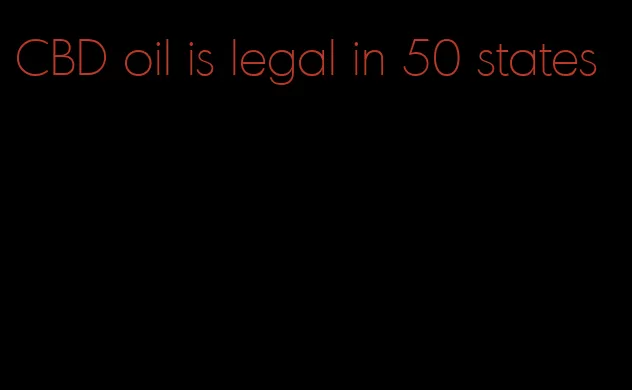 CBD oil is legal in 50 states